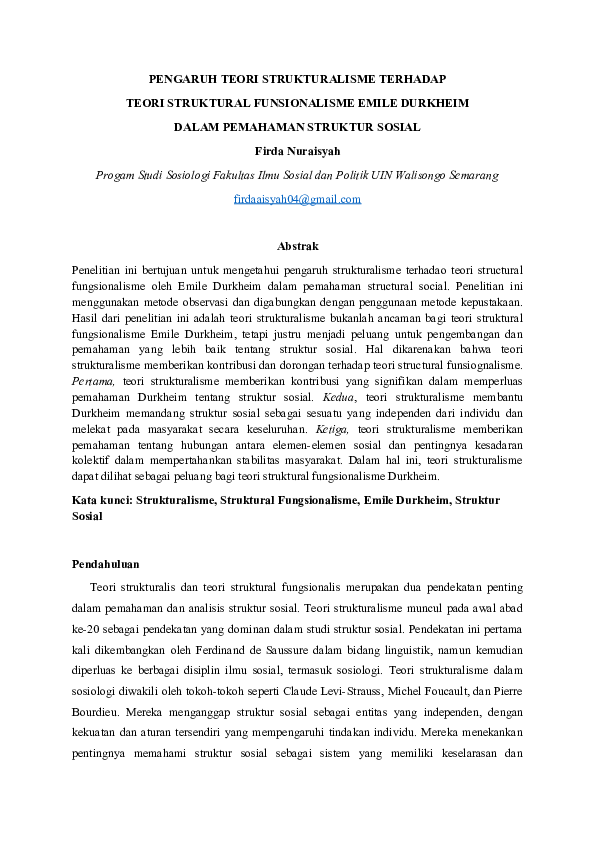 PENGARUH TEORI STRUKTURALISME TERHADAP TEORI STRUKTURAL FUNSIONALISME EMILE DURKHEIM DALAM PEMAHAMAN STRUKTUR SOSIAL

Firda Nuraisyah

Progam Studi Sosiologi Fakultas Ilmu Sosial dan Politik UIN Walisongo Semarang

firdaaisyah04@gmail.com

Abstrak

Penelitian ini bertujuan untuk mengetahui pengaruh strukturalisme terhadao teori structural fungsionalisme oleh Emile Durkheim dalam pemahaman structural social. Penelitian ini menggunakan metode observasi dan digabungkan dengan penggunaan metode kepustakaan. Hasil dari penelitian ini adalah teori strukturalisme bukanlah ancaman bagi teori struktural fungsionalisme Emile Durkheim, tetapi justru menjadi peluang untuk pengembangan dan pemahaman yang lebih baik tentang struktur sosial. Hal dikarenakan bahwa teori strukturalisme memberikan kontribusi dan dorongan terhadap teori structural funsiognalisme. Pertama, teori strukturalisme memberikan kontribusi yang signifikan dalam memperluas pemahaman Durkheim tentang struktur sosial. Kedua, teori strukturalisme membantu Durkheim memandang struktur sosial sebagai sesuatu yang independen dari individu dan melekat pada masyarakat secara keseluruhan. Ketiga, teori strukturalisme memberikan pemahaman tentang hubungan antara elemen-elemen sosial dan pentingnya kesadaran kolektif dalam mempertahankan stabilitas masyarakat. Dalam hal ini, teori strukturalisme dapat dilihat sebagai peluang bagi teori struktural fungsionalisme Durkheim.

Kata kunci: Strukturalisme, Struktural Fungsionalisme, Emile Durkheim, Struktur Sosial

Pendahuluan

Teori strukturalis dan teori struktural fungsionalis merupakan dua pendekatan penting dalam pemahaman dan analisis struktur sosial. Teori strukturalisme muncul pada awal abad ke-20 sebagai pendekatan yang dominan dalam studi struktur sosial. Pendekatan ini pertama kali dikembangkan oleh Ferdinand de Saussure dalam bidang linguistik, namun kemudian diperluas ke berbagai disiplin ilmu sosial, termasuk sosiologi. Teori strukturalisme dalam sosiologi diwakili oleh tokoh-tokoh seperti Claude Levi-Strauss, Michel Foucault, dan Pierre Bourdieu. Mereka menganggap struktur sosial sebagai entitas yang independen, dengan kekuatan dan aturan tersendiri yang mempengaruhi tindakan individu. Mereka menekankan pentingnya memahami struktur sosial sebagai sistem yang memiliki keselarasan dan